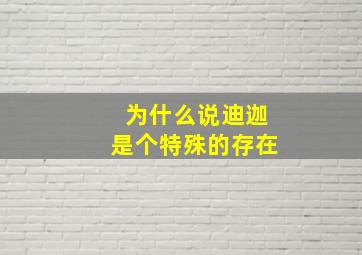 为什么说迪迦
是个特殊的存在